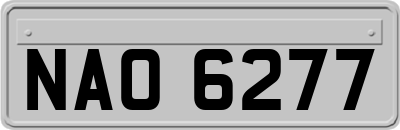 NAO 6277